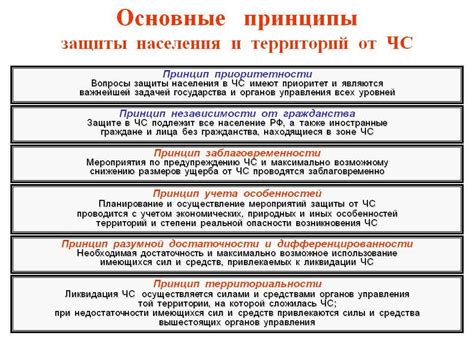 Основные принципы
защиты населения и территорий от ЧС

Принцип приоритетности
Вопросы защиты населения в ЧС имеют приоритет и являются важнейшей задачей государства и органов управления всех уровней

Принцип независимости от гражданства
Защите в ЧС подлежит все население РФ, а также иностранные граждане и лица без гражданства, находящиеся в зоне ЧС

Принцип заблаговременности
Мероприятия по предупреждению ЧС и максимально возможному снижению размеров ущерба от ЧС проводятся заблаговременно

Принцип учета особенностей
Планирование и осуществление мероприятий защиты от ЧС проводится с учетом экономических, природных и иных особенностей территорий и степени реальной опасности возникновения ЧС

Принцип разумной достаточности и дифференцированности
Необходимая достаточность и максимально возможное использование имеющихся сил и средств, привлекаемых к ликвидации ЧС

Принцип территориальности
Ликвидация ЧС осуществляется силами и средствами органов управления той территории, на которой сложилась ЧС;
при недостаточности имеющихся сил и средств привлекаются силы и средства вышестоящих органов управления